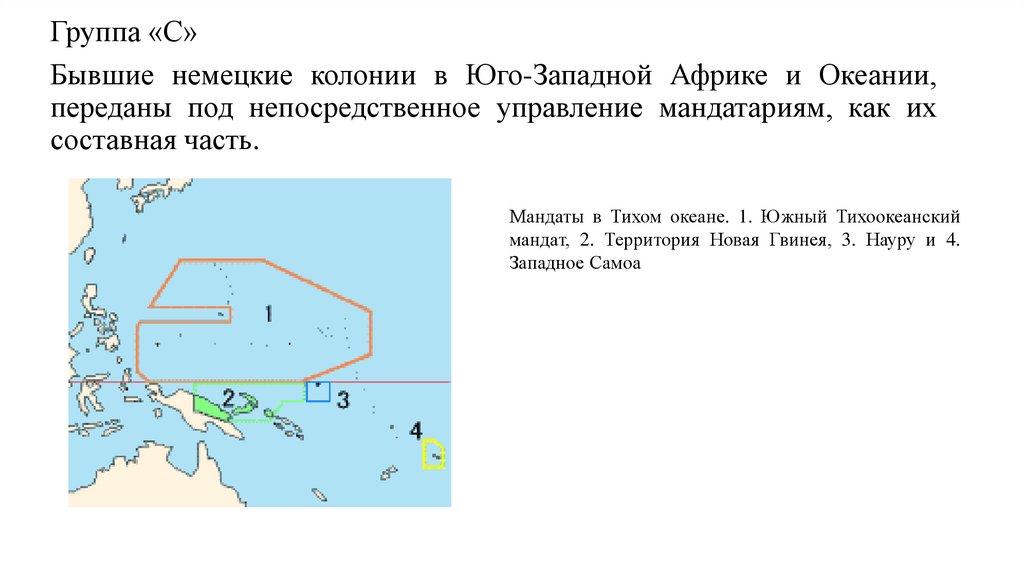 Группа «С»

Бывшие немецкие колонии в Юго-Западной Африке и Океании, переданы под непосредственное управление мандатариям, как их составная часть.

1

2

3

4

Мандаты в Тихом океане. 1. Южный Тихоокеанский мандат, 2. Территория Новая Гвинея, 3. Науру и 4. Западное Самоа